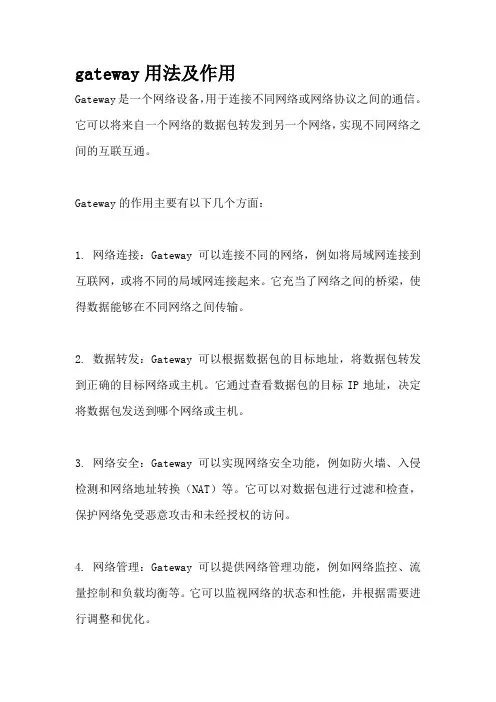 gateway用法及作用

Gateway是一个网络设备,用于连接不同网络或网络协议之间的通信。它可以将来自一个网络的数据包转发到另一个网络,实现不同网络之间的互联互通。

Gateway的作用主要有以下几个方面:

1. 网络连接:Gateway 可以连接不同的网络,例如将局域网连接到互联网,或将不同的局域网连接起来。它充当了网络之间的桥梁,使得数据能够在不同网络之间传输。

2. 数据转发:Gateway 可以根据数据包的目标地址,将数据包转发到正确的目标网络或主机。它通过查看数据包的目标 IP 地址,决定将数据包发送到哪个网络或主机。

3. 网络安全:Gateway 可以实现网络安全功能,例如防火墙、入侵检测和网络地址转换(NAT)等。它可以对数据包进行过滤和检查,保护网络免受恶意攻击和未经授权的访问。

4. 网络管理:Gateway 可以提供网络管理功能,例如网络监控、流量控制和负载均衡等。它可以监视网络的状态和性能,并根据需要进行调整和优化。